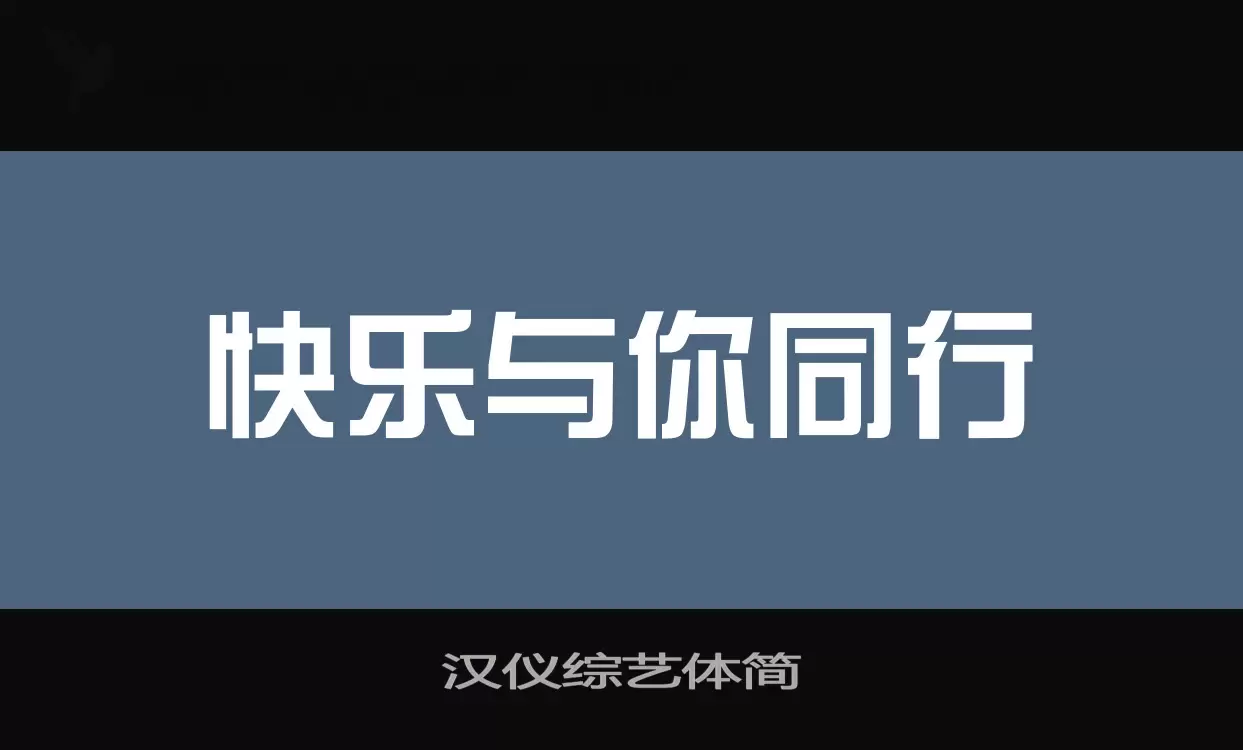 快乐与你同行

汉仪综艺体简